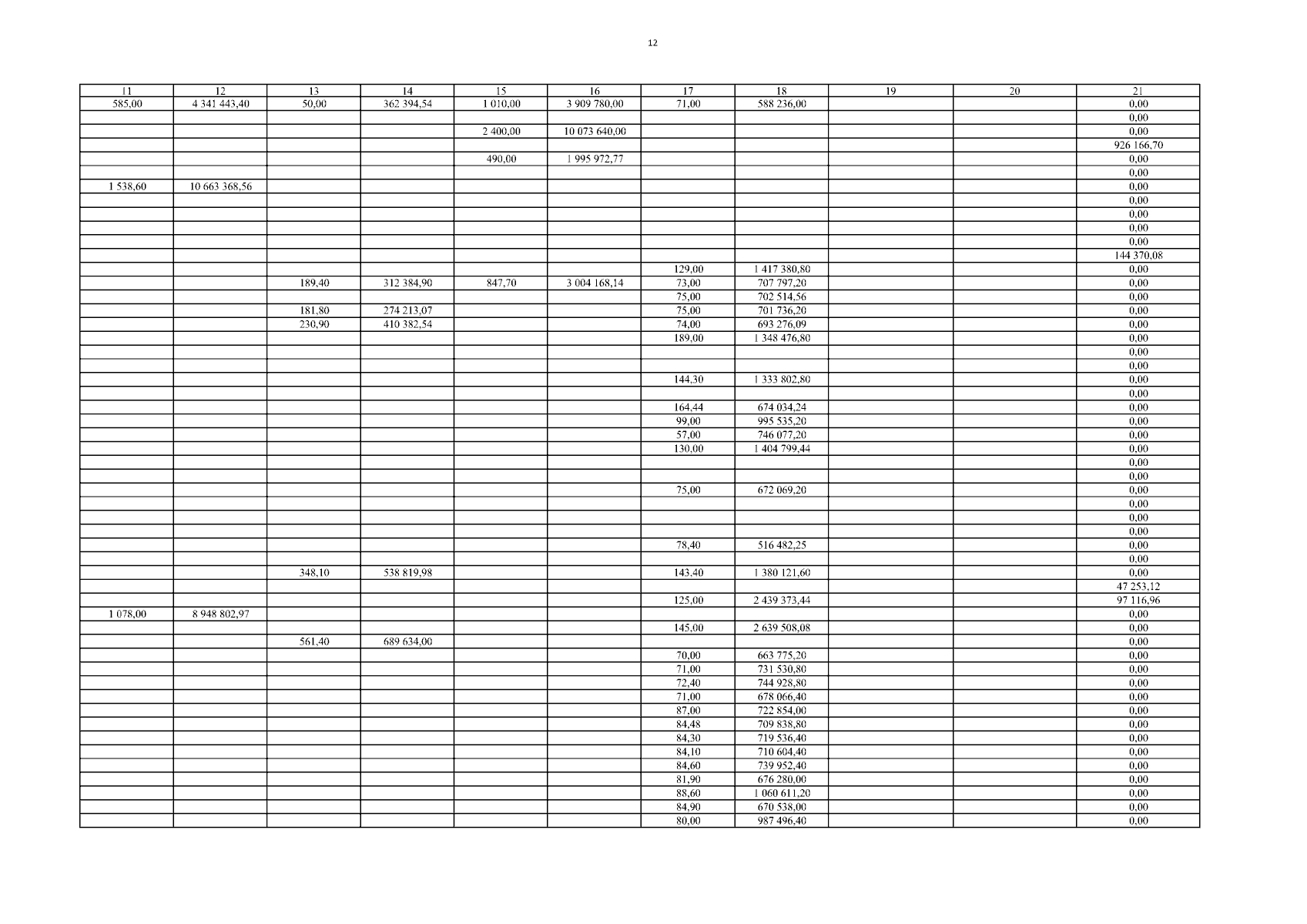 12

| 11 | 12 | 13 | 14 | 15 | 16 | 17 | 18 | 19 | 20 | 21 |
|---|---|---|---|---|---|---|---|---|---|---|
| 585,00 | 4 341 443,40 | 50,00 | 362 394,54 | 1 010,00 | 3 909 780,00 | 71,00 | 588 236,00 | | | 0,00 |
| | | | | | | | | | | 0,00 |
| | | | | 2 400,00 | 10 073 640,00 | | | | | 0,00 |
| | | | | | | | | | | 926 166,70 |
| | | | | 490,00 | 1 995 972,77 | | | | | 0,00 |
| | | | | | | | | | | 0,00 |
| 1 538,60 | 10 663 368,56 | | | | | | | | | 0,00 |
| | | | | | | | | | | 0,00 |
| | | | | | | | | | | 0,00 |
| | | | | | | | | | | 0,00 |
| | | | | | | | | | | 0,00 |
| | | | | | | | | | | 144 370,08 |
| | | | | | | 129,00 | 1 417 380,80 | | | 0,00 |
| | | 189,40 | 312 384,90 | 847,70 | 3 004 168,14 | 73,00 | 707 797,20 | | | 0,00 |
| | | | | | | 75,00 | 702 514,56 | | | 0,00 |
| | | 181,80 | 274 213,07 | | | 75,00 | 701 736,20 | | | 0,00 |
| | | 230,90 | 410 382,54 | | | 74,00 | 693 276,09 | | | 0,00 |
| | | | | | | 189,00 | 1 348 476,80 | | | 0,00 |
| | | | | | | | | | | 0,00 |
| | | | | | | | | | | 0,00 |
| | | | | | | 144,30 | 1 333 802,80 | | | 0,00 |
| | | | | | | | | | | 0,00 |
| | | | | | | 164,44 | 674 034,24 | | | 0,00 |
| | | | | | | 99,00 | 995 535,20 | | | 0,00 |
| | | | | | | 57,00 | 746 077,20 | | | 0,00 |
| | | | | | | 130,00 | 1 404 799,44 | | | 0,00 |
| | | | | | | | | | | 0,00 |
| | | | | | | | | | | 0,00 |
| | | | | | | 75,00 | 672 069,20 | | | 0,00 |
| | | | | | | | | | | 0,00 |
| | | | | | | | | | | 0,00 |
| | | | | | | | | | | 0,00 |
| | | | | | | 78,40 | 516 482,25 | | | 0,00 |
| | | | | | | | | | | 0,00 |
| | | 348,10 | 538 819,98 | | | 143,40 | 1 380 121,60 | | | 0,00 |
| | | | | | | | | | | 47 253,12 |
| | | | | | | 125,00 | 2 439 373,44 | | | 97 116,96 |
| 1 078,00 | 8 948 802,97 | | | | | | | | | 0,00 |
| | | | | | | 145,00 | 2 639 508,08 | | | 0,00 |
| | | 561,40 | 689 634,00 | | | | | | | 0,00 |
| | | | | | | 70,00 | 663 775,20 | | | 0,00 |
| | | | | | | 71,00 | 731 530,80 | | | 0,00 |
| | | | | | | 72,40 | 744 928,80 | | | 0,00 |
| | | | | | | 71,00 | 678 066,40 | | | 0,00 |
| | | | | | | 87,00 | 722 854,00 | | | 0,00 |
| | | | | | | 84,48 | 709 838,80 | | | 0,00 |
| | | | | | | 84,30 | 719 536,40 | | | 0,00 |
| | | | | | | 84,10 | 710 604,40 | | | 0,00 |
| | | | | | | 84,60 | 739 952,40 | | | 0,00 |
| | | | | | | 81,90 | 676 280,00 | | | 0,00 |
| | | | | | | 88,60 | 1 060 611,20 | | | 0,00 |
| | | | | | | 84,90 | 670 538,00 | | | 0,00 |
| | | | | | | 80,00 | 987 496,40 | | | 0,00 |